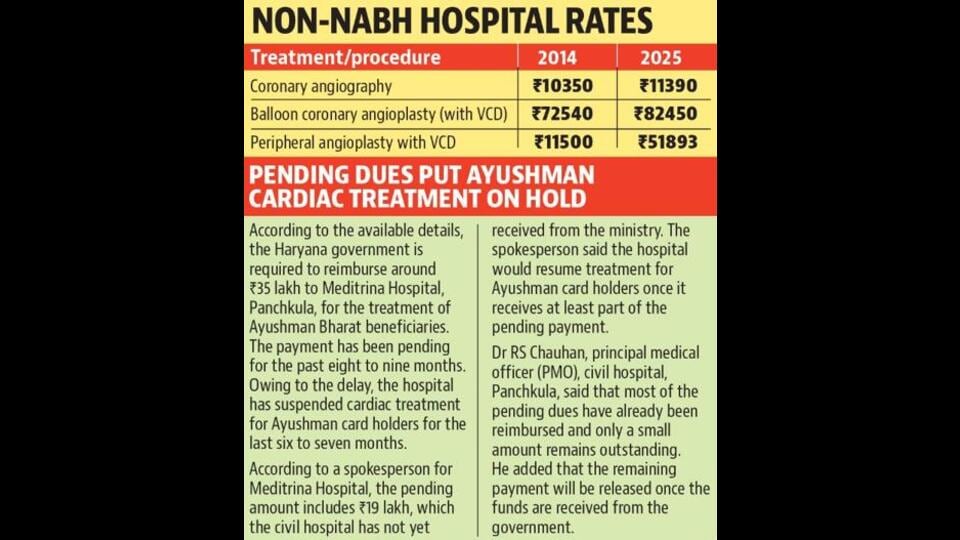 NON-NABH HOSPITAL RATES

| Treatment/procedure | 2014 | 2025 |
|---|---|---|
| Coronary angiography | ₹10350 | ₹11390 |
| Balloon coronary angioplasty (with VCD) | ₹72540 | ₹82450 |
| Peripheral angioplasty with VCD | ₹11500 | ₹51893 |

PENDING DUES PUT AYUSHMAN CARDIAC TREATMENT ON HOLD

According to the available details, the Haryana government is required to reimburse around ₹35 lakh to Meditrina Hospital, Panchkula, for the treatment of Ayushman Bharat beneficiaries. The payment has been pending for the past eight to nine months. Owing to the delay, the hospital has suspended cardiac treatment for Ayushman card holders for the last six to seven months.

According to a spokesperson for Meditrina Hospital, the pending amount includes ₹19 lakh, which the civil hospital has not yet received from the ministry. The spokesperson said the hospital would resume treatment for Ayushman card holders once it receives at least part of the pending payment.

Dr RS Chauhan, principal medical officer (PMO), civil hospital, Panchkula, said that most of the pending dues have already been reimbursed and only a small amount remains outstanding. He added that the remaining payment will be released once the funds are received from the government.